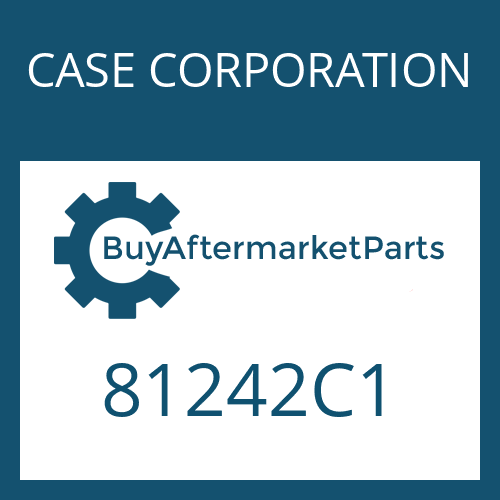 CASE CORPORATION

BuyAftermarketParts

81242C1